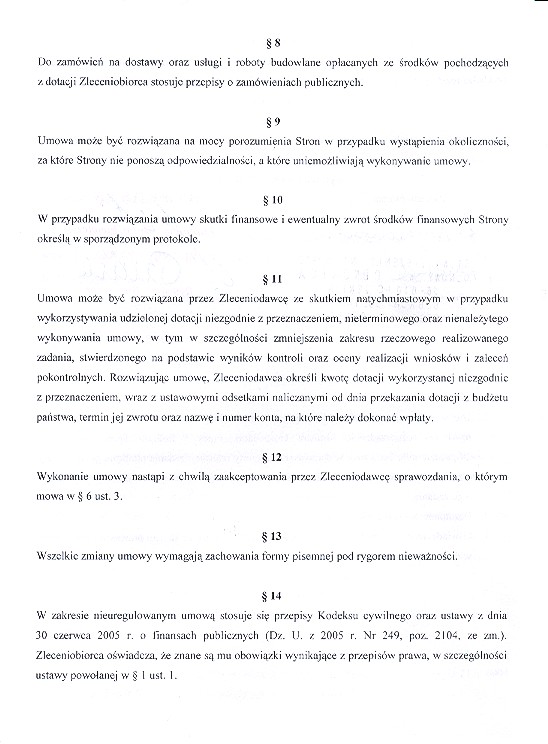 § 8

Do zamówień na dostawy oraz usługi i roboty budowlane opłacanych ze środków pochodzących z dotacji Zleceniobiorca stosuje przepisy o zamówieniach publicznych.

§ 9

Umowa może być rozwiązana na mocy porozumienia Stron w przypadku wystąpienia okoliczności, za które Strony nie ponoszą odpowiedzialności, a które uniemożliwiają wykonywanie umowy.

§ 10

W przypadku rozwiązania umowy skutki finansowe i ewentualny zwrot środków finansowych Strony określą w sporządzonym protokole.

§ 11

Umowa może być rozwiązana przez Zleceniodawcę ze skutkiem natychmiastowym w przypadku wykorzystywania udzielonej dotacji niezgodnie z przeznaczeniem, nieterminowego oraz nienależytego wykonywania umowy, w tym w szczególności zmniejszenia zakresu rzeczowego realizowanego zadania, stwierdzonego na podstawie wyników kontroli oraz oceny realizacji wniosków i zaleceń pokontrolnych. Rozwiązując umowę, Zleceniodawca określi kwotę dotacji wykorzystanej niezgodnie z przeznaczeniem, wraz z ustawowymi odsetkami naliczanymi od dnia przekazania dotacji z budżetu państwa, termin jej zwrotu oraz nazwę i numer konta, na które należy dokonać wpłaty.

§ 12

Wykonanie umowy nastąpi z chwilą zaakceptowania przez Zleceniodawcę sprawozdania, o którym mowa w § 6 ust. 3.

§ 13

Wszelkie zmiany umowy wymagają zachowania formy pisemnej pod rygorem nieważności.

§ 14

W zakresie nieuregulowanym umową stosuje się przepisy Kodeksu cywilnego oraz ustawy z dnia 30 czerwca 2005 r. o finansach publicznych (Dz. U. z 2005 r. Nr 249, poz. 2104, ze zm.). Zleceniobiorca oświadcza, że znane są mu obowiązki wynikające z przepisów prawa, w szczególności ustawy powołanej w § 1 ust. 1.